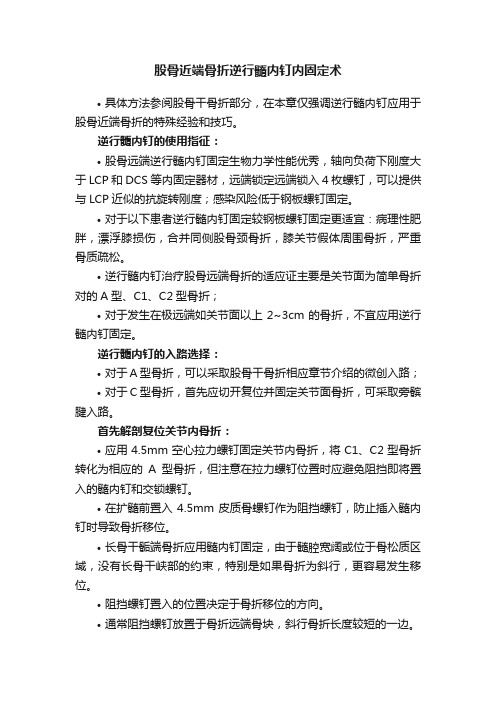 股骨近端骨折逆行髓内钉内固定术

• 具体方法参阅股骨干骨折部分，在本章仅强调逆行髓内钉应用于股骨近端骨折的特殊经验和技巧。

逆行髓内钉的使用指征：

• 股骨远端逆行髓内钉固定生物力学性能优秀，轴向负荷下刚度大于 LCP 和 DCS 等内固定器材，远端锁定远端锁入 4 枚螺钉，可以提供与 LCP 近似的抗旋转刚度；感染风险低于钢板螺钉固定。

• 对于以下患者逆行髓内钉固定较钢板螺钉固定更适宜：病理性肥胖，漂浮膝损伤，合并同侧股骨颈骨折，膝关节假体周围骨折，严重骨质疏松。

• 逆行髓内钉治疗股骨远端骨折的适应证主要是关节面为简单骨折对的 A 型、C1、C2 型骨折；

• 对于发生在极远端如关节面以上 2~3cm 的骨折，不宜应用逆行髓内钉固定。

逆行髓内钉的入路选择：

• 对于 A 型骨折，可以采取股骨干骨折相应章节介绍的微创入路；

• 对于 C 型骨折，首先应切开复位并固定关节面骨折，可采取旁髌腱入路。

首先解剖复位关节内骨折：

• 应用 4.5mm 空心拉力螺钉固定关节内骨折，将 C1、C2 型骨折转化为相应的 A 型骨折，但注意在拉力螺钉位置时应避免阻挡即将置入的髓内钉和交锁螺钉。

• 在扩髓前置入 4.5mm 皮质骨螺钉作为阻挡螺钉，防止插入髓内钉时导致骨折移位。

• 长骨干骺端骨折应用髓内钉固定，由于髓腔宽阔或位于骨松质区域，没有长骨干峡部的约束，特别是如果骨折为斜行，更容易发生移位。

• 阻挡螺钉置入的位置决定于骨折移位的方向。

• 通常阻挡螺钉放置于骨折远端骨块，斜行骨折长度较短的一边。